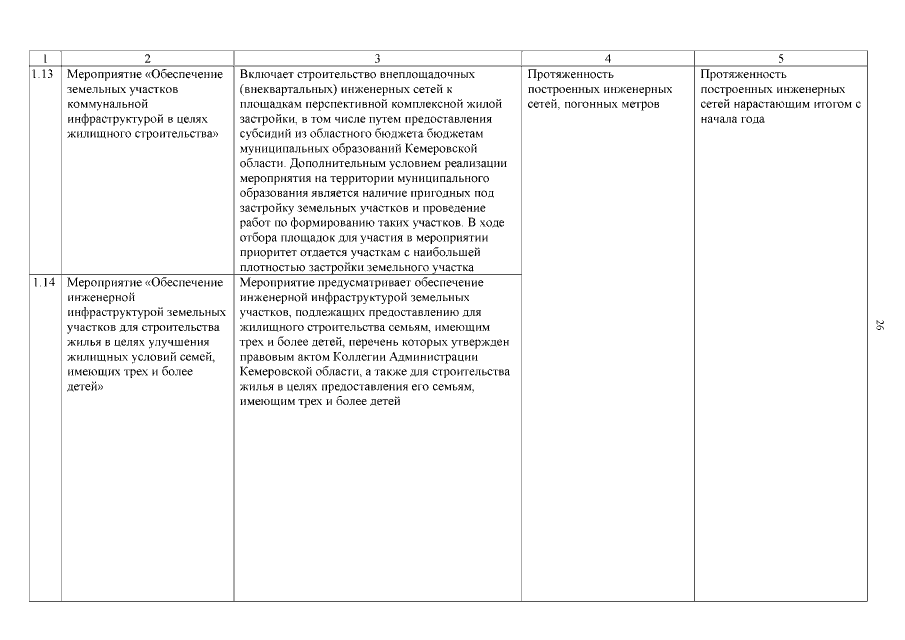 | 1 | 2 | 3 | 4 | 5 |
|---|---|---|---|---|
| 1.13 | Мероприятие «Обеспечение земельных участков коммунальной инфраструктурой в целях жилищного строительства» | Включает строительство внеплощадочных (внеквартальных) инженерных сетей к площадкам перспективной комплексной жилой застройки, в том числе путем предоставления субсидий из областного бюджета бюджетам муниципальных образований Кемеровской области. Дополнительным условием реализации мероприятия на территории муниципального образования является наличие пригодных под застройку земельных участков и проведение работ по формированию таких участков. В ходе отбора площадок для участия в мероприятии приоритет отдается участкам с наибольшей плотностью застройки земельного участка | Протяженность построенных инженерных сетей, погонных метров | Протяженность построенных инженерных сетей нарастающим итогом с начала года |
| 1.14 | Мероприятие «Обеспечение инженерной инфраструктурой земельных участков для строительства жилья в целях улучшения жилищных условий семей, имеющих трех и более детей» | Мероприятие предусматривает обеспечение инженерной инфраструктурой земельных участков, подлежащих предоставлению для жилищного строительства семьям, имеющим трех и более детей, перечень которых утвержден правовым актом Коллегии Администрации Кемеровской области, а также для строительства жилья в целях предоставления его семьям, имеющим трех и более детей | | |

26